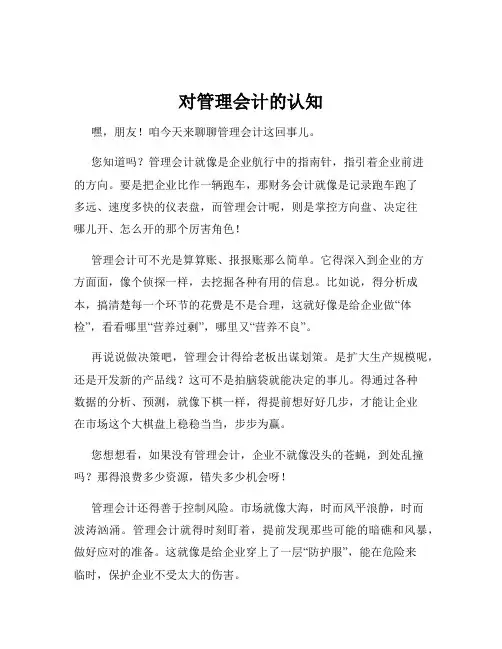 对管理会计的认知

嘿，朋友！咱今天来聊聊管理会计这回事儿。

您知道吗？管理会计就像是企业航行中的指南针，指引着企业前进的方向。要是把企业比作一辆跑车，那财务会计就像是记录跑车跑了多远、速度多快的仪表盘，而管理会计呢，则是掌控方向盘、决定往哪儿开、怎么开的那个厉害角色！

管理会计可不光是算算账、报报账那么简单。它得深入到企业的方方面面，像个侦探一样，去挖掘各种有用的信息。比如说，得分析成本，搞清楚每一个环节的花费是不是合理，这就好像是给企业做“体检”，看看哪里“营养过剩”，哪里又“营养不良”。

再说说做决策吧，管理会计得给老板出谋划策。是扩大生产规模呢，还是开发新的产品线？这可不是拍脑袋就能决定的事儿。得通过各种数据的分析、预测，就像下棋一样，得提前想好好几步，才能让企业在市场这个大棋盘上稳稳当当，步步为赢。

您想想看，如果没有管理会计，企业不就像没头的苍蝇，到处乱撞吗？那得浪费多少资源，错失多少机会呀！

管理会计还得善于控制风险。市场就像大海，时而风平浪静，时而波涛汹涌。管理会计就得时刻盯着，提前发现那些可能的暗礁和风暴，做好应对的准备。这就像是给企业穿上了一层“防护服”，能在危险来临时，保护企业不受太大的伤害。